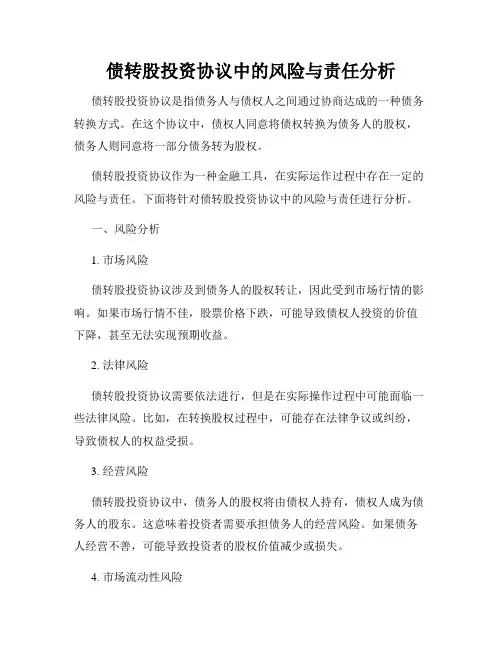 债转股投资协议中的风险与责任分析

债转股投资协议是指债务人与债权人之间通过协商达成的一种债务转换方式。在这个协议中，债权人同意将债权转换为债务人的股权，债务人则同意将一部分债务转为股权。

债转股投资协议作为一种金融工具，在实际运作过程中存在一定的风险与责任。下面将针对债转股投资协议中的风险与责任进行分析。

一、风险分析

1. 市场风险

债转股投资协议涉及到债务人的股权转让，因此受到市场行情的影响。如果市场行情不佳，股票价格下跌，可能导致债权人投资的价值下降，甚至无法实现预期收益。

2. 法律风险

债转股投资协议需要依法进行，但是在实际操作过程中可能面临一些法律风险。比如，在转换股权过程中，可能存在法律争议或纠纷，导致债权人的权益受损。

3. 经营风险

债转股投资协议中，债务人的股权将由债权人持有，债权人成为债务人的股东。这意味着投资者需要承担债务人的经营风险。如果债务人经营不善，可能导致投资者的股权价值减少或损失。

4. 市场流动性风险